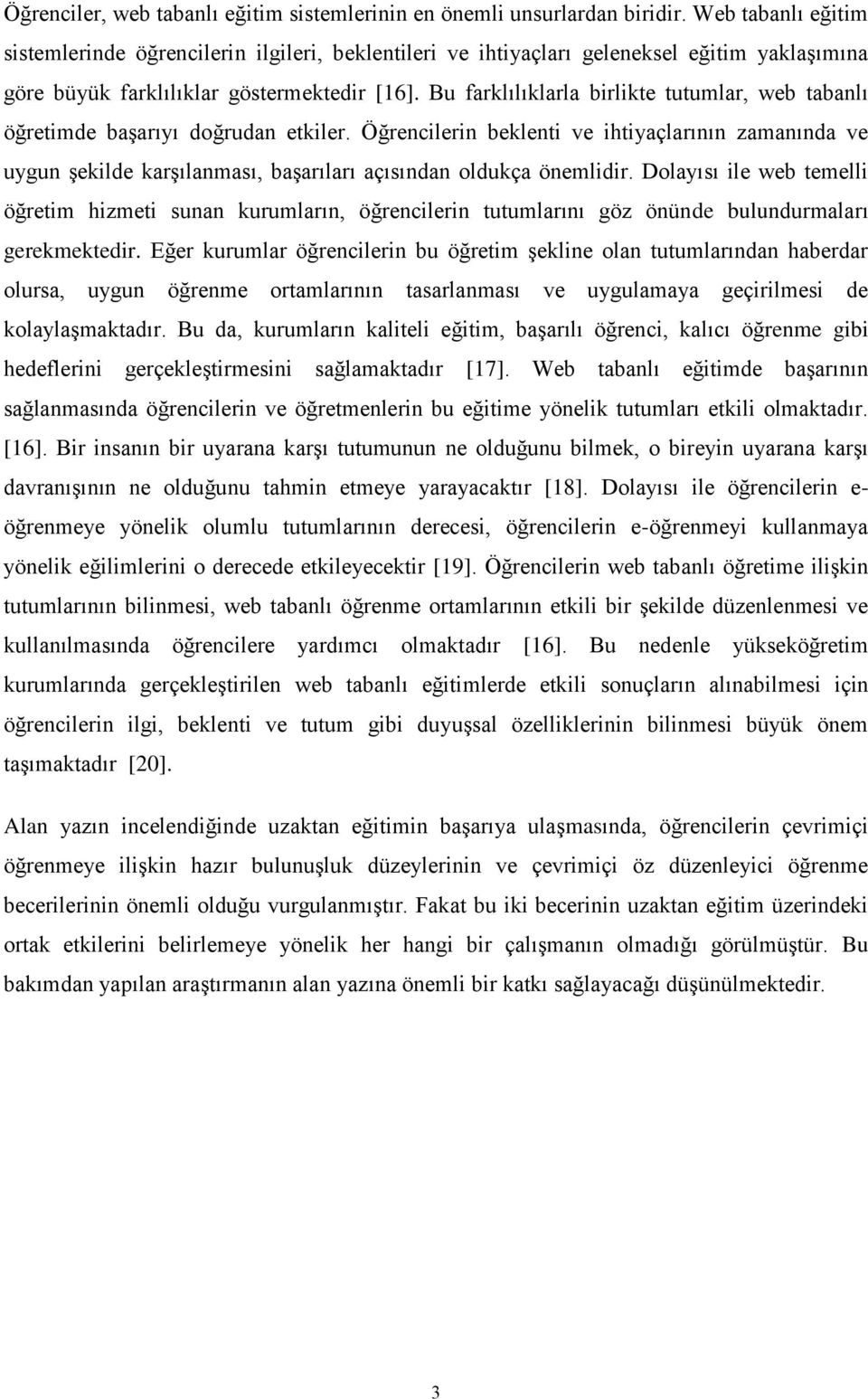 Öğrenciler, web tabanlı eğitim sistemlerinin en önemli unsurlardan biridir. Web tabanlı eğitim sistemlerinde öğrencilerin ilgileri, beklentileri ve ihtiyaçları geleneksel eğitim yaklaşımına göre büyük farklılıklar göstermektedir [16]. Bu farklılıklarla birlikte tutumlar, web tabanlı öğretimde başarıyı doğrudan etkiler. Öğrencilerin beklenti ve ihtiyaçlarının zamanında ve uygun şekilde karşılanması, başarıları açısından oldukça önemlidir. Dolayısı ile web temelli öğretim hizmeti sunan kurumların, öğrencilerin tutumlarını göz önünde bulundurmaları gerekmektedir. Eğer kurumlar öğrencilerin bu öğretim şekline olan tutumlarından haberdar olursa, uygun öğrenme ortamlarının tasarlanması ve uygulamaya geçirilmesi de kolaylaşmaktadır. Bu da, kurumların kaliteli eğitim, başarılı öğrenci, kalıcı öğrenme gibi hedeflerini gerçekleştirmesini sağlamaktadır [17]. Web tabanlı eğitimde başarının sağlanmasında öğrencilerin ve öğretmenlerin bu eğitime yönelik tutumları etkili olmaktadır. [16]. Bir insanın bir uyarana karşı tutumunun ne olduğunu bilmek, o bireyin uyarana karşı davranışının ne olduğunu tahmin etmeye yarayacaktır [18]. Dolayısı ile öğrencilerin e-öğrenmeye yönelik olumlu tutumlarının derecesi, öğrencilerin e-öğrenmeyi kullanmaya yönelik eğilimlerini o derecede etkileyecektir [19]. Öğrencilerin web tabanlı öğretime ilişkin tutumlarının bilinmesi, web tabanlı öğrenme ortamlarının etkili bir şekilde düzenlenmesi ve kullanılmasında öğrencilere yardımcı olmaktadır [16]. Bu nedenle yükseköğretim kurumlarında gerçekleştirilen web tabanlı eğitimlerde etkili sonuçların alınabilmesi için öğrencilerin ilgi, beklenti ve tutum gibi duyuşsal özelliklerinin bilinmesi büyük önem taşımaktadır [20].

Alan yazın incelendiğinde uzaktan eğitimin başarıya ulaşmasında, öğrencilerin çevrimiçi öğrenmeye ilişkin hazır bulunuşluk düzeylerinin ve çevrimiçi öz düzenleyici öğrenme becerilerinin önemli olduğu vurgulanmıştır. Fakat bu iki becerinin uzaktan eğitim üzerindeki ortak etkilerini belirlemeye yönelik her hangi bir çalışmanın olmadığı görülmüştür. Bu bakımdan yapılan araştırmanın alan yazına önemli bir katkı sağlayacağı düşünülmektedir.

3